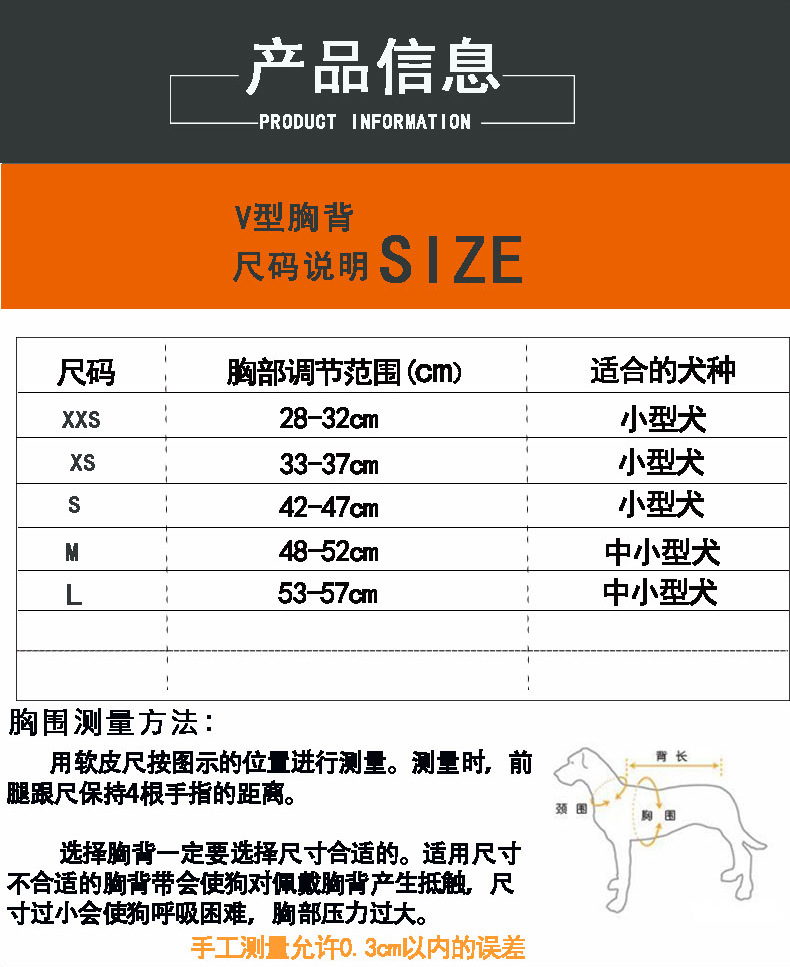 产品信息
PRODUCT INFORMATION

V型胸背
尺码说明 SIZE

| 尺码 | 胸部调节范围(cm) | 适合的犬种 |
|---|---|---|
| XXS | 28-32cm | 小型犬 |
| XS | 33-37cm | 小型犬 |
| S | 42-47cm | 小型犬 |
| M | 48-52cm | 中小型犬 |
| L | 53-57cm | 中小型犬 |
| | | |
| | | |

胸围测量方法:

用软皮尺按图示的位置进行测量。测量时，前腿跟尺保持4根手指的距离。

选择胸背一定要选择尺寸合适的。适用尺寸不合适的胸背带会使狗对佩戴胸背产生抵触，尺寸过小会使狗呼吸困难，胸部压力过大。

手工测量允许0.3cm以内的误差

背长
颈围
胸围